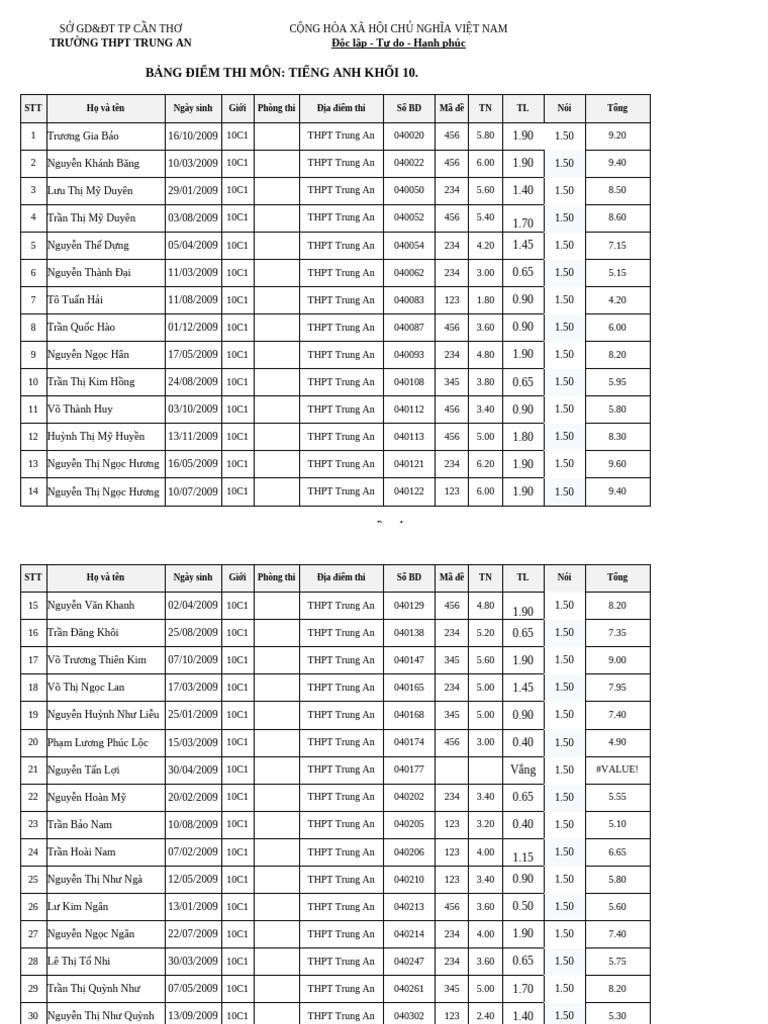 SỞ GD&ĐT TP CẦN THƠ
TRƯỜNG THPT TRUNG AN

CỘNG HÒA XÃ HỘI CHỦ NGHĨA VIỆT NAM
Độc lập - Tự do - Hạnh phúc

BẢNG ĐIỂM THI MÔN: TIẾNG ANH KHỐI 10.

| STT | Họ và tên | Ngày sinh | Giới | Phòng thi | Địa điểm thi | Số BD | Mã đề | TN | TL | Nói | Tổng |
|---|---|---|---|---|---|---|---|---|---|---|---|
| 1 | Trương Gia Bảo | 16/10/2009 | 10C1 | | THPT Trung An | 040020 | 456 | 5.80 | 1.90 | 1.50 | 9.20 |
| 2 | Nguyễn Khánh Băng | 10/03/2009 | 10C1 | | THPT Trung An | 040022 | 456 | 6.00 | 1.90 | 1.50 | 9.40 |
| 3 | Lưu Thị Mỹ Duyên | 29/01/2009 | 10C1 | | THPT Trung An | 040050 | 234 | 5.60 | 1.40 | 1.50 | 8.50 |
| 4 | Trần Thị Mỹ Duyên | 03/08/2009 | 10C1 | | THPT Trung An | 040052 | 456 | 5.40 | 1.70 | 1.50 | 8.60 |
| 5 | Nguyễn Thế Dựng | 05/04/2009 | 10C1 | | THPT Trung An | 040054 | 234 | 4.20 | 1.45 | 1.50 | 7.15 |
| 6 | Nguyễn Thành Đại | 11/03/2009 | 10C1 | | THPT Trung An | 040062 | 234 | 3.00 | 0.65 | 1.50 | 5.15 |
| 7 | Tô Tuấn Hải | 11/08/2009 | 10C1 | | THPT Trung An | 040083 | 123 | 1.80 | 0.90 | 1.50 | 4.20 |
| 8 | Trần Quốc Hào | 01/12/2009 | 10C1 | | THPT Trung An | 040087 | 456 | 3.60 | 0.90 | 1.50 | 6.00 |
| 9 | Nguyễn Ngọc Hân | 17/05/2009 | 10C1 | | THPT Trung An | 040093 | 234 | 4.80 | 1.90 | 1.50 | 8.20 |
| 10 | Trần Thị Kim Hồng | 24/08/2009 | 10C1 | | THPT Trung An | 040108 | 345 | 3.80 | 0.65 | 1.50 | 5.95 |
| 11 | Võ Thành Huy | 03/10/2009 | 10C1 | | THPT Trung An | 040112 | 456 | 3.40 | 0.90 | 1.50 | 5.80 |
| 12 | Huỳnh Thị Mỹ Huyền | 13/11/2009 | 10C1 | | THPT Trung An | 040113 | 456 | 5.00 | 1.80 | 1.50 | 8.30 |
| 13 | Nguyễn Thị Ngọc Hương | 16/05/2009 | 10C1 | | THPT Trung An | 040121 | 234 | 6.20 | 1.90 | 1.50 | 9.60 |
| 14 | Nguyễn Thị Ngọc Hương | 10/07/2009 | 10C1 | | THPT Trung An | 040122 | 123 | 6.00 | 1.90 | 1.50 | 9.40 |

| STT | Họ và tên | Ngày sinh | Giới | Phòng thi | Địa điểm thi | Số BD | Mã đề | TN | TL | Nói | Tổng |
|---|---|---|---|---|---|---|---|---|---|---|---|
| 15 | Nguyễn Văn Khanh | 02/04/2009 | 10C1 | | THPT Trung An | 040129 | 456 | 4.80 | 1.90 | 1.50 | 8.20 |
| 16 | Trần Đăng Khôi | 25/08/2009 | 10C1 | | THPT Trung An | 040138 | 234 | 5.20 | 0.65 | 1.50 | 7.35 |
| 17 | Võ Trương Thiên Kim | 07/10/2009 | 10C1 | | THPT Trung An | 040147 | 345 | 5.60 | 1.90 | 1.50 | 9.00 |
| 18 | Võ Thị Ngọc Lan | 17/03/2009 | 10C1 | | THPT Trung An | 040165 | 234 | 5.00 | 1.45 | 1.50 | 7.95 |
| 19 | Nguyễn Huỳnh Như Liễu | 25/01/2009 | 10C1 | | THPT Trung An | 040168 | 345 | 5.00 | 0.90 | 1.50 | 7.40 |
| 20 | Phạm Lương Phúc Lộc | 15/03/2009 | 10C1 | | THPT Trung An | 040174 | 456 | 3.00 | 0.40 | 1.50 | 4.90 |
| 21 | Nguyễn Tấn Lợi | 30/04/2009 | 10C1 | | THPT Trung An | 040177 | | | Vắng | 1.50 | #VALUE! |
| 22 | Nguyễn Hoàn Mỹ | 20/02/2009 | 10C1 | | THPT Trung An | 040202 | 234 | 3.40 | 0.65 | 1.50 | 5.55 |
| 23 | Trần Bảo Nam | 10/08/2009 | 10C1 | | THPT Trung An | 040205 | 123 | 3.20 | 0.40 | 1.50 | 5.10 |
| 24 | Trần Hoài Nam | 07/02/2009 | 10C1 | | THPT Trung An | 040206 | 123 | 4.00 | 1.15 | 1.50 | 6.65 |
| 25 | Nguyễn Thị Như Ngà | 12/05/2009 | 10C1 | | THPT Trung An | 040210 | 123 | 3.40 | 0.90 | 1.50 | 5.80 |
| 26 | Lư Kim Ngân | 13/01/2009 | 10C1 | | THPT Trung An | 040213 | 456 | 3.60 | 0.50 | 1.50 | 5.60 |
| 27 | Nguyễn Ngọc Ngân | 22/07/2009 | 10C1 | | THPT Trung An | 040214 | 234 | 4.00 | 1.90 | 1.50 | 7.40 |
| 28 | Lê Thị Tố Nhi | 30/03/2009 | 10C1 | | THPT Trung An | 040247 | 234 | 3.60 | 0.65 | 1.50 | 5.75 |
| 29 | Trần Thị Quỳnh Như | 07/05/2009 | 10C1 | | THPT Trung An | 040261 | 345 | 5.00 | 1.70 | 1.50 | 8.20 |
| 30 | Nguyễn Thị Như Quỳnh | 13/09/2009 | 10C1 | | THPT Trung An | 040302 | 123 | 2.40 | 1.40 | 1.50 | 5.30 |